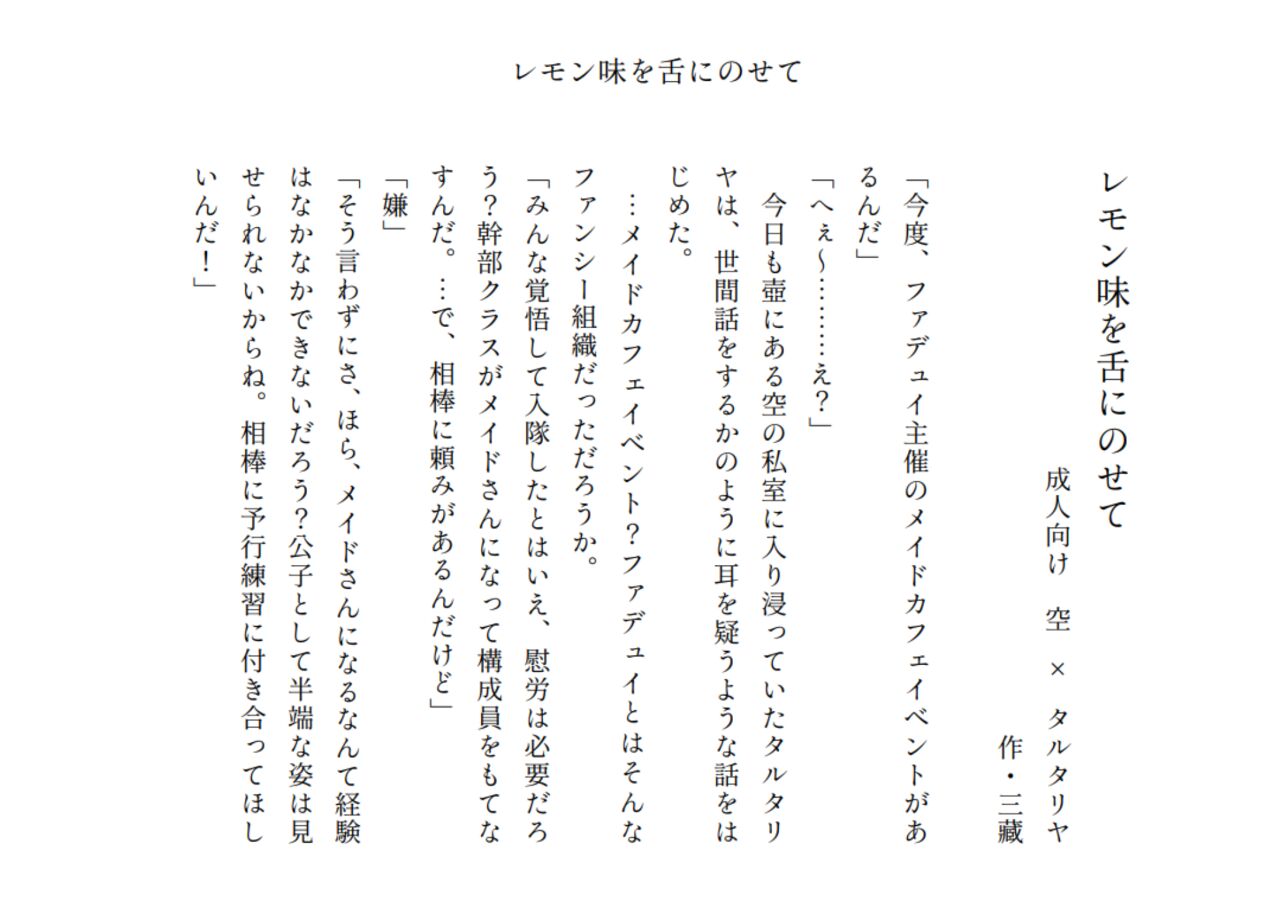 レモン味を舌にのせて

レモン味を舌にのせて

成人向け　空　×　タルタリヤ

作・三藏

「今度、ファデュイ主催のメイドカフェイベントがあるんだ」

「へぇ～………え？」

今日も壺にある空の私室に入り浸っていたタルタリヤは、世間話をするかのように耳を疑うような話をはじめた。

…メイドカフェイベント？ファデュイとはそんなファンシー組織だっただろうか。

「みんな覚悟して入隊したとはいえ、慰労は必要だろう？幹部クラスがメイドさんになって構成員をもてなすんだ。…で、相棒に頼みがあるんだけど」

「嫌」

「そう言わずにさ、ほら、メイドさんになるなんて経験はなかなかできないだろう？公子として半端な姿は見せられないからね。相棒に予行練習に付き合ってほしいんだ！」